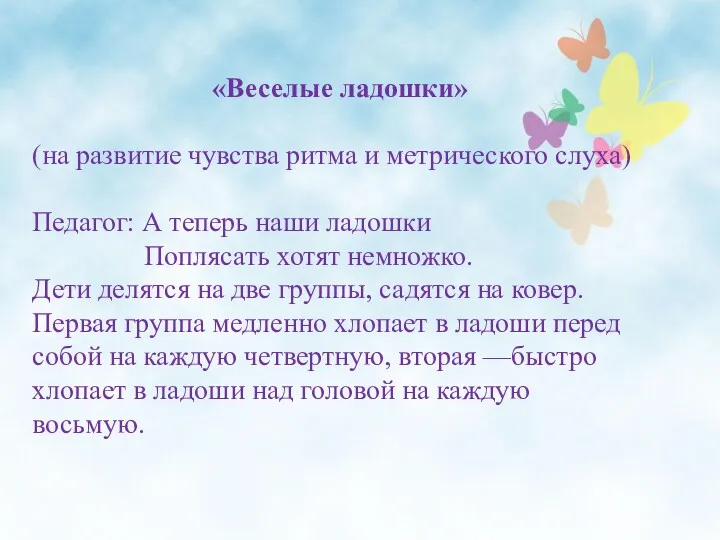 «Веселые ладошки»

(на развитие чувства ритма и метрического слуха)

Педагог: А теперь наши ладошки
Поплясать хотят немножко.
Дети делятся на две группы, садятся на ковер. Первая группа медленно хлопает в ладоши перед собой на каждую четвертную, вторая —быстро хлопает в ладоши над головой на каждую восьмую.